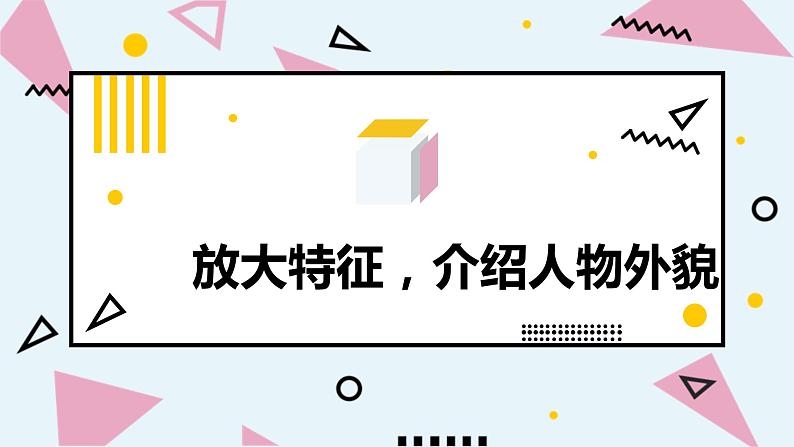 放大特征，介绍人物外貌